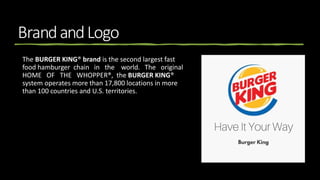 Brand and Logo

The BURGER KING® brand is the second largest fast food hamburger chain in the world. The original HOME OF THE WHOPPER®, the BURGER KING® system operates more than 17,800 locations in more than 100 countries and U.S. territories.

BURGER KING

Have It Your Way

Burger King